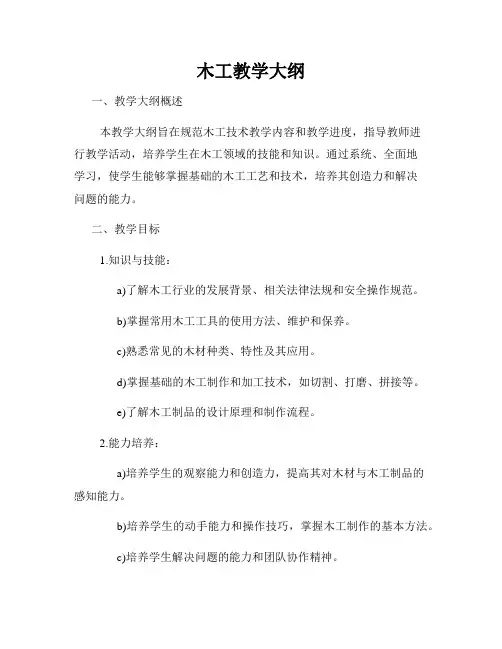 木工教学大纲

一、教学大纲概述

本教学大纲旨在规范木工技术教学内容和教学进度，指导教师进行教学活动，培养学生在木工领域的技能和知识。通过系统、全面地学习，使学生能够掌握基础的木工工艺和技术，培养其创造力和解决问题的能力。

二、教学目标

1.知识与技能：

a)了解木工行业的发展背景、相关法律法规和安全操作规范。

b)掌握常用木工工具的使用方法、维护和保养。

c)熟悉常见的木材种类、特性及其应用。

d)掌握基础的木工制作和加工技术，如切割、打磨、拼接等。

e)了解木工制品的设计原理和制作流程。

2.能力培养：

a)培养学生的观察能力和创造力，提高其对木材与木工制品的感知能力。

b)培养学生的动手能力和操作技巧，掌握木工制作的基本方法。

c)培养学生解决问题的能力和团队协作精神。